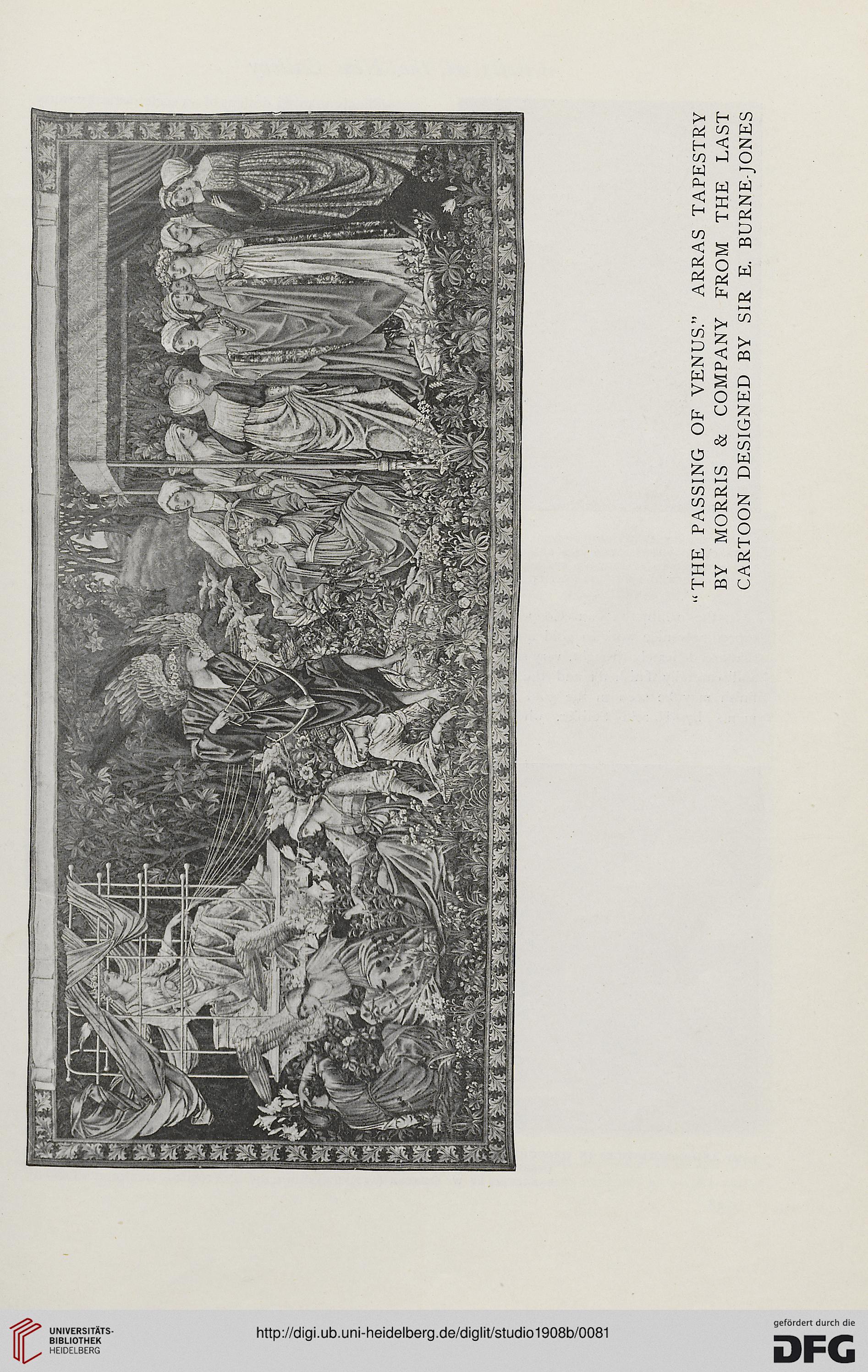 "THE PASSING OF VENUS." ARRAS TAPESTRY BY MORRIS & COMPANY FROM THE LAST CARTOON DESIGNED BY SIR E. BURNE-JONES

UNIVERSITÄTS-BIBLIOTHEK HEIDELBERG

http://digi.ub.uni-heidelberg.de/diglit/studio1908b/0081

gefördert durch die DFG